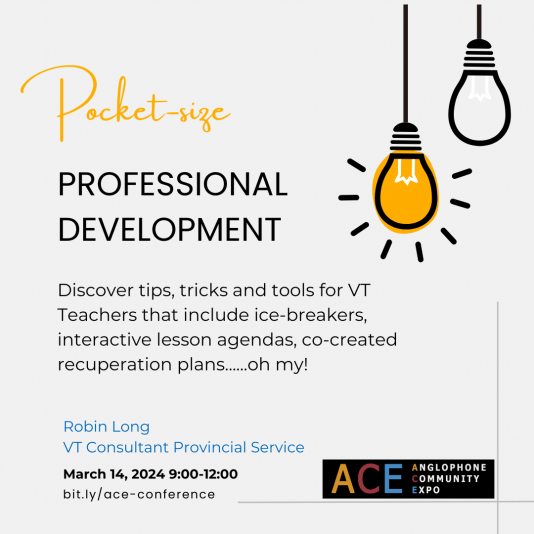 Pocket-size

PROFESSIONAL DEVELOPMENT

Discover tips, tricks and tools for VT Teachers that include ice-breakers, interactive lesson agendas, co-created recuperation plans......oh my!

Robin Long
VT Consultant Provincial Service

March 14, 2024 9:00-12:00
bit.ly/ace-conference

ACE ANGLOPHONE COMMUNITY EXPO